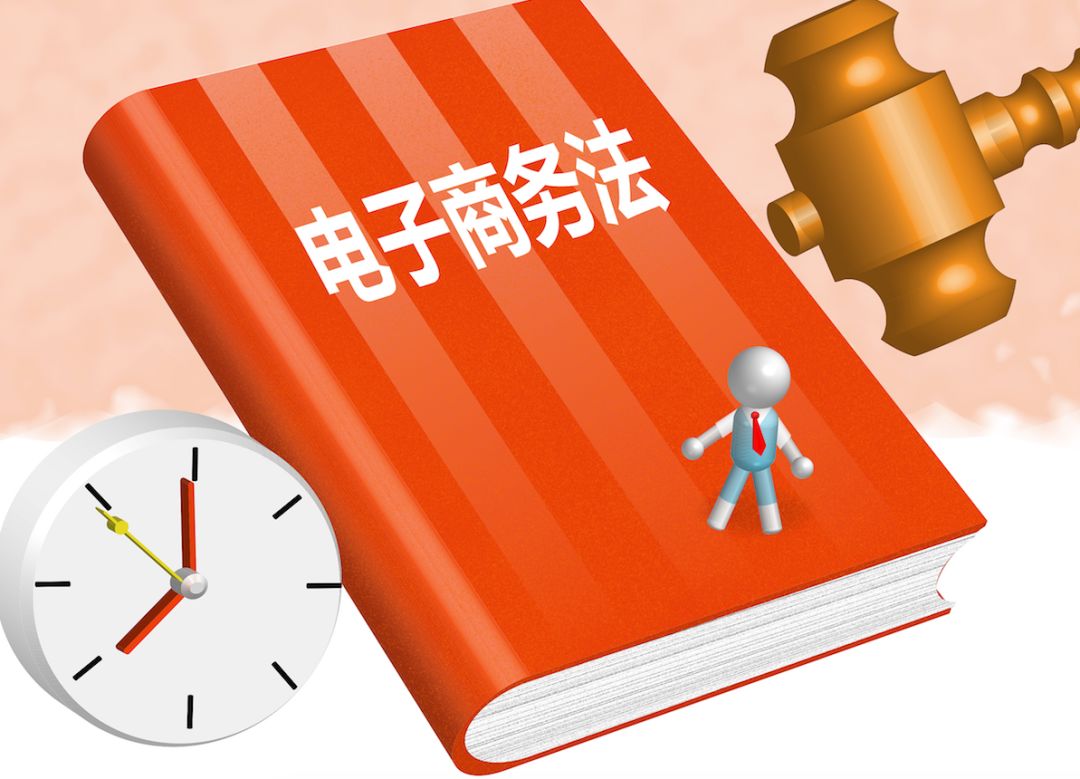 电子商务法